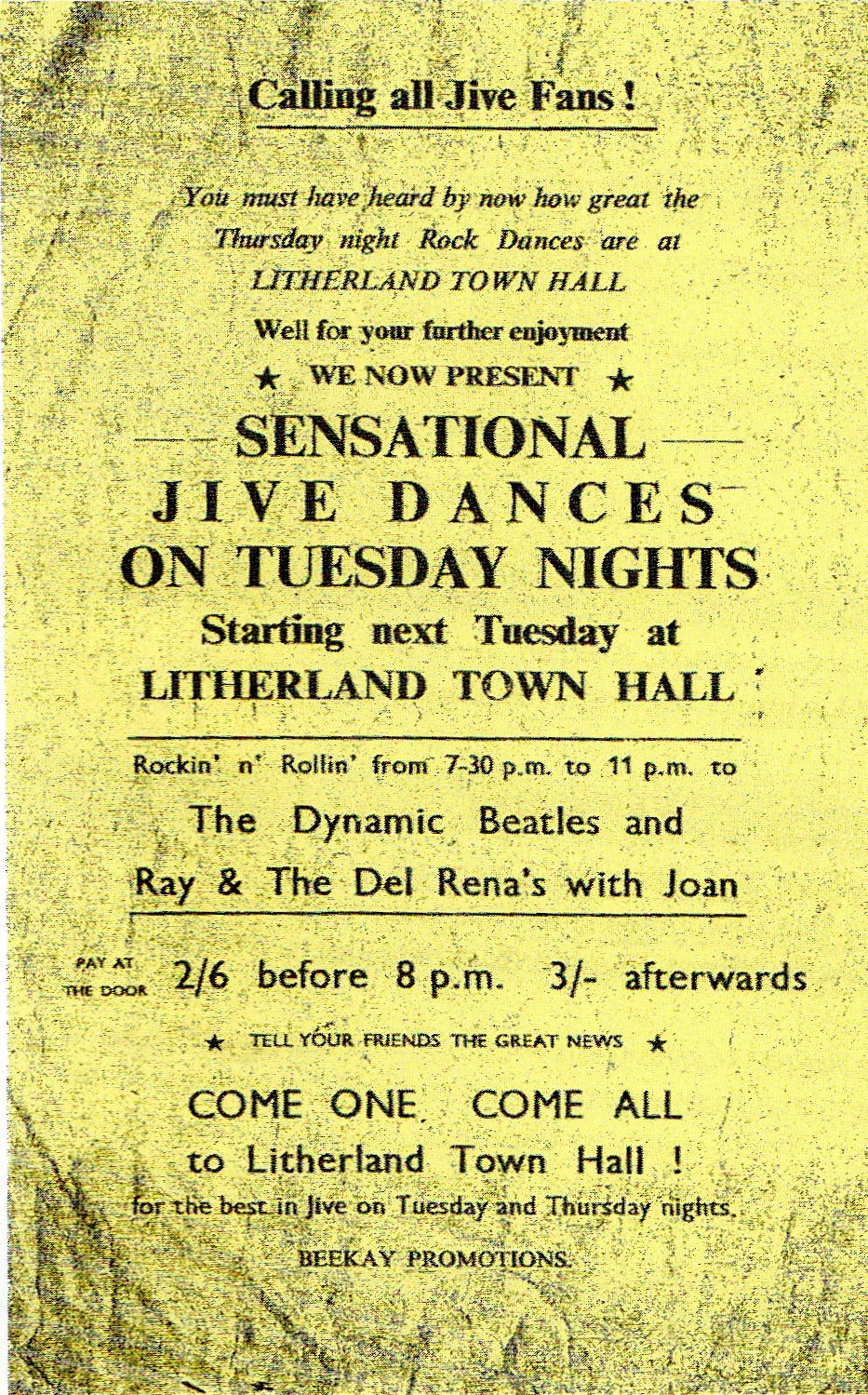 Calling all Jive Fans!

You must have heard by now how great the Thursday night Rock Dances are at LITHERLAND TOWN HALL

Well for your further enjoyment

★ WE NOW PRESENT ★

SENSATIONAL JIVE DANCES ON TUESDAY NIGHTS

Starting next Tuesday at LITHERLAND TOWN HALL

Rockin' n' Rollin' from 7-30 p.m. to 11 p.m. to

The Dynamic Beatles and Ray & The Del Rena's with Joan

PAY AT THE DOOR 2/6 before 8 p.m. 3/- afterwards

★ TELL YOUR FRIENDS THE GREAT NEWS ★

COME ONE. COME ALL

to Litherland Town Hall !

for the best in Jive on Tuesday and Thursday nights.

BEEKAY PROMOTIONS.